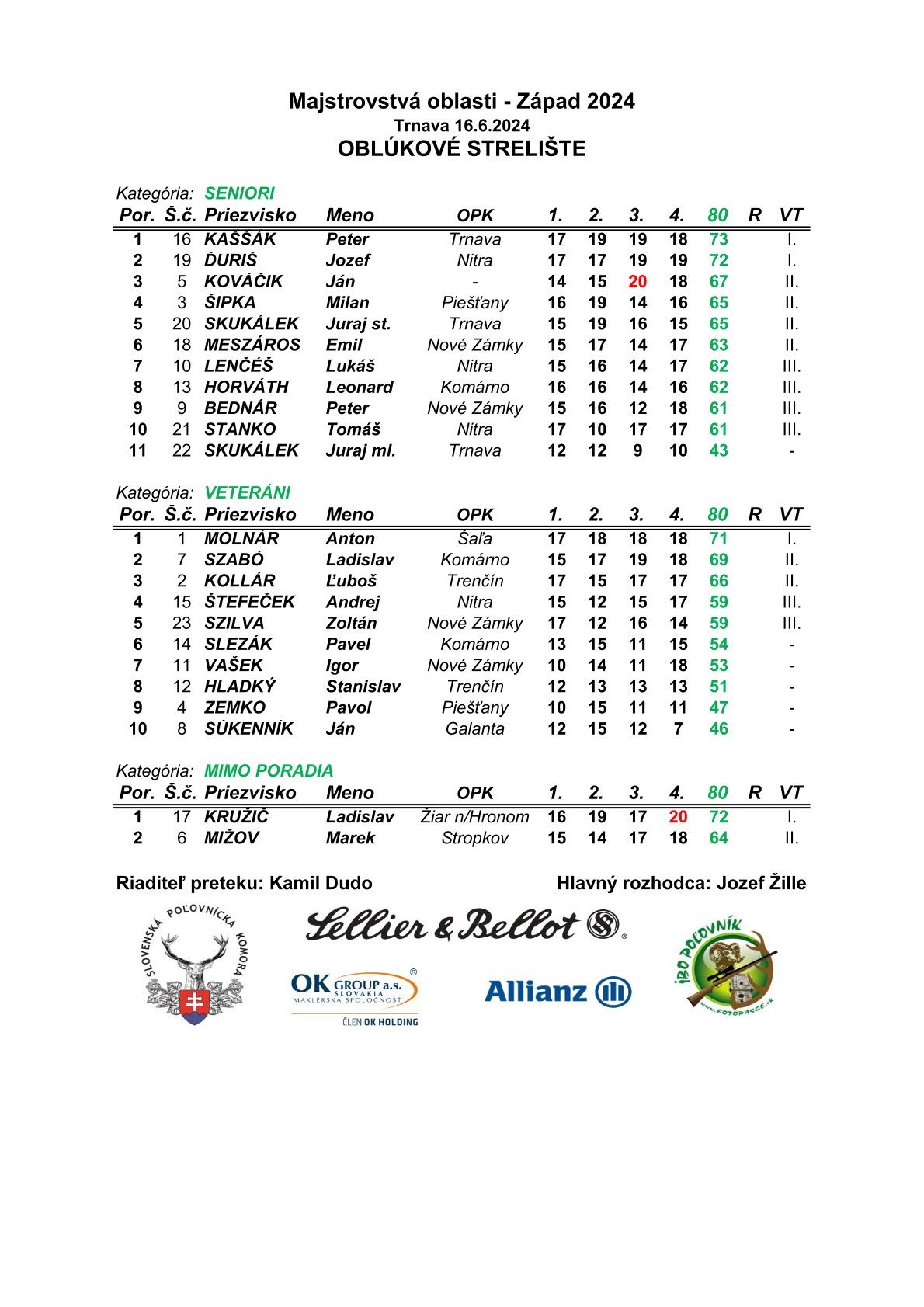 Majstrovstvá oblasti - Západ 2024
Trnava 16.6.2024
OBLÚKOVÉ STRELIŠTE

Kategória: SENIORI

| Por. | Š.č. | Priezvisko | Meno | OPK | 1. | 2. | 3. | 4. | 80 | R | VT |
|---|---|---|---|---|---|---|---|---|---|---|---|
| 1 | 16 | KAŠŠÁK | Peter | Trnava | 17 | 19 | 19 | 18 | 73 | | I. |
| 2 | 19 | ĎURIŠ | Jozef | Nitra | 17 | 17 | 19 | 19 | 72 | | I. |
| 3 | 5 | KOVÁČIK | Ján | - | 14 | 15 | 20 | 18 | 67 | | II. |
| 4 | 3 | ŠIPKA | Milan | Piešťany | 16 | 19 | 14 | 16 | 65 | | II. |
| 5 | 20 | SKUKÁLEK | Juraj st. | Trnava | 15 | 19 | 16 | 15 | 65 | | II. |
| 6 | 18 | MESZÁROS | Emil | Nové Zámky | 15 | 17 | 14 | 17 | 63 | | II. |
| 7 | 10 | LENČÉŠ | Lukáš | Nitra | 15 | 16 | 14 | 17 | 62 | | III. |
| 8 | 13 | HORVÁTH | Leonard | Komárno | 16 | 16 | 14 | 16 | 62 | | III. |
| 9 | 9 | BEDNÁR | Peter | Nové Zámky | 15 | 16 | 12 | 18 | 61 | | III. |
| 10 | 21 | STANKO | Tomáš | Nitra | 17 | 10 | 17 | 17 | 61 | | III. |
| 11 | 22 | SKUKÁLEK | Juraj ml. | Trnava | 12 | 12 | 9 | 10 | 43 | | - |

Kategória: VETERÁNI

| Por. | Š.č. | Priezvisko | Meno | OPK | 1. | 2. | 3. | 4. | 80 | R | VT |
|---|---|---|---|---|---|---|---|---|---|---|---|
| 1 | 1 | MOLNÁR | Anton | Šaľa | 17 | 18 | 18 | 18 | 71 | | I. |
| 2 | 7 | SZABÓ | Ladislav | Komárno | 15 | 17 | 19 | 18 | 69 | | II. |
| 3 | 2 | KOLLÁR | Ľuboš | Trenčín | 17 | 15 | 17 | 17 | 66 | | II. |
| 4 | 15 | ŠTEFEČEK | Andrej | Nitra | 15 | 12 | 15 | 17 | 59 | | III. |
| 5 | 23 | SZILVA | Zoltán | Nové Zámky | 17 | 12 | 16 | 14 | 59 | | III. |
| 6 | 14 | SLEZÁK | Pavel | Komárno | 13 | 15 | 11 | 15 | 54 | | - |
| 7 | 11 | VAŠEK | Igor | Nové Zámky | 10 | 14 | 11 | 18 | 53 | | - |
| 8 | 12 | HLADKÝ | Stanislav | Trenčín | 12 | 13 | 13 | 13 | 51 | | - |
| 9 | 4 | ZEMKO | Pavol | Piešťany | 10 | 15 | 11 | 11 | 47 | | - |
| 10 | 8 | SÚKENNÍK | Ján | Galanta | 12 | 15 | 12 | 7 | 46 | | - |

Kategória: MIMO PORADIA

| Por. | Š.č. | Priezvisko | Meno | OPK | 1. | 2. | 3. | 4. | 80 | R | VT |
|---|---|---|---|---|---|---|---|---|---|---|---|
| 1 | 17 | KRUŽIČ | Ladislav | Žiar n/Hronom | 16 | 19 | 17 | 20 | 72 | | I. |
| 2 | 6 | MIŽOV | Marek | Stropkov | 15 | 14 | 17 | 18 | 64 | | II. |

Riaditeľ preteku: Kamil Dudo
Hlavný rozhodca: Jozef Žille

SLOVENSKÁ POĽOVNÍCKA KOMORA
Sellier & Bellot
OK GROUP a.s. SLOVAKIA MAKLÉRSKA SPOLOČNOSŤ ČLEN OK HOLDING
Allianz
IBO POĽOVNÍK www.fotopasce.sk